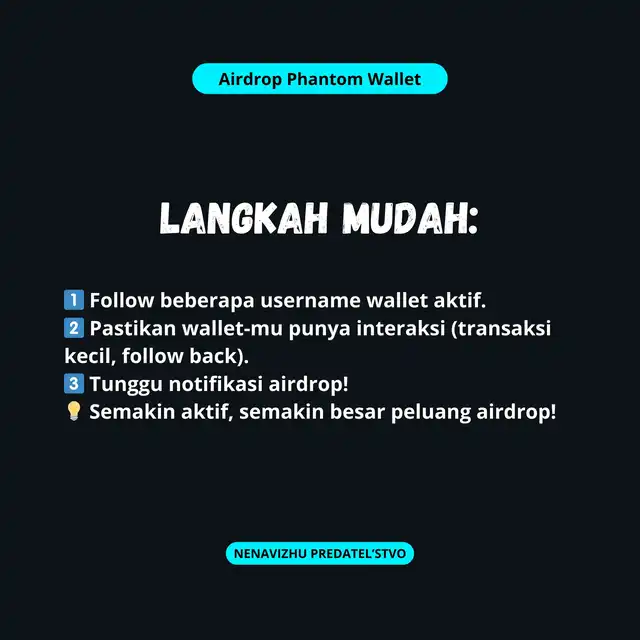 Airdrop Phantom Wallet

LANGKAH MUDAH:

1️⃣ Follow beberapa username wallet aktif.
2️⃣ Pastikan wallet-mu punya interaksi (transaksi kecil, follow back).
3️⃣ Tunggu notifikasi airdrop!
💡 Semakin aktif, semakin besar peluang airdrop!

NENAVIZHU PREDATEL'STVO